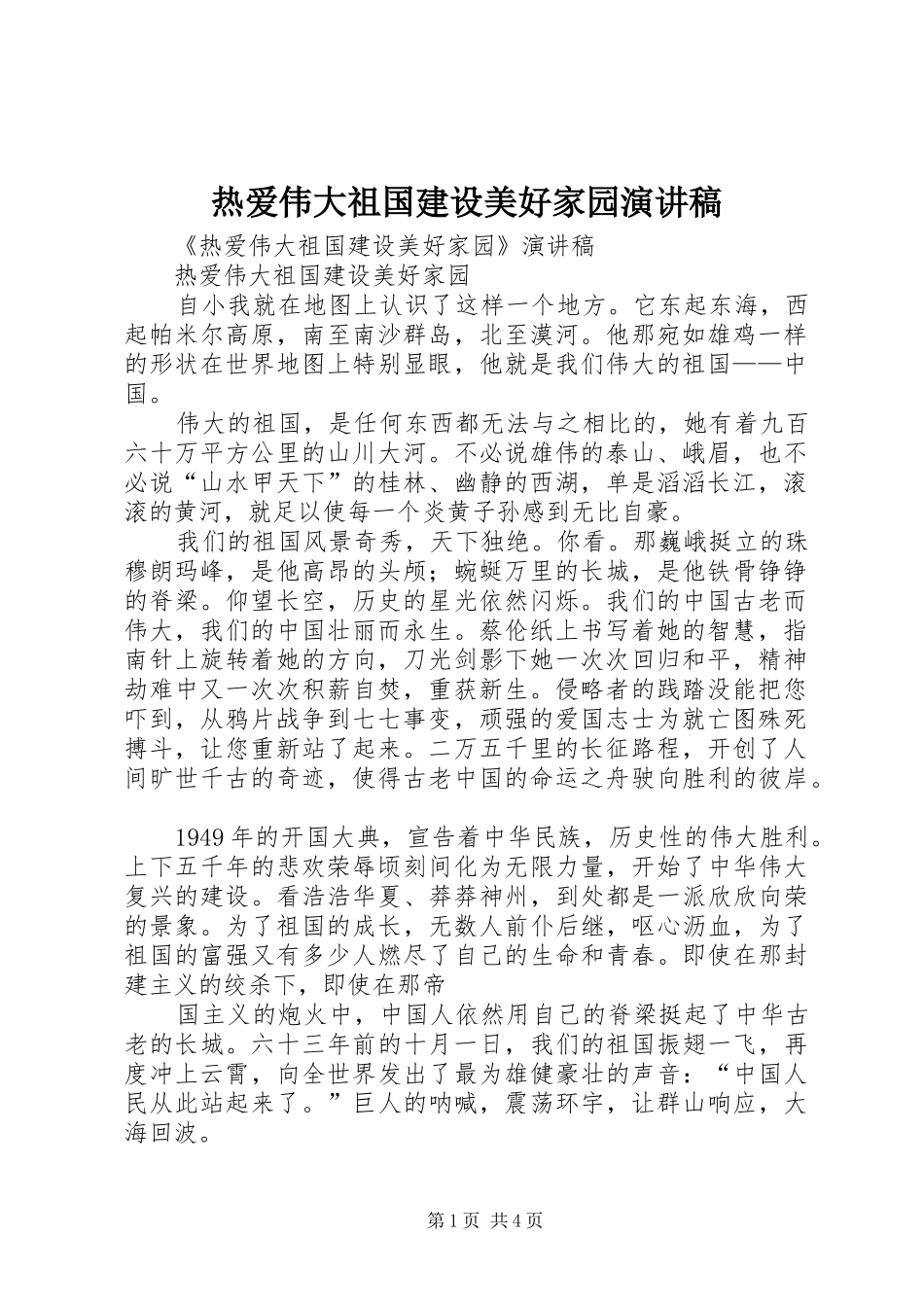 热爱伟大祖国建设美好家园演讲稿

《热爱伟大祖国建设美好家园》演讲稿

热爱伟大祖国建设美好家园

自小我就在地图上认识了这样一个地方。它东起东海，西起帕米尔高原，南至南沙群岛，北至漠河。他那宛如雄鸡一样的形状在世界地图上特别显眼，他就是我们伟大的祖国——中国。

伟大的祖国，是任何东西都无法与之相比的，她有着九百六十万平方公里的山川大河。不必说雄伟的泰山、峨眉，也不必说“山水甲天下”的桂林、幽静的西湖，单是滔滔长江，滚滚的黄河，就足以使每一个炎黄子孙感到无比自豪。

我们的祖国风景奇秀，天下独绝。你看。那巍峨挺立的珠穆朗玛峰，是他高昂的头颅；蜿蜒万里的长城，是他铁骨铮铮的脊梁。仰望长空，历史的星光依然闪烁。我们的中国古老而伟大，我们的中国壮丽而永生。蔡伦纸上书写着她的智慧，指南针上旋转着她的方向，刀光剑影下她一次次回归和平，精神劫难中又一次次积薪自焚，重获新生。侵略者的践踏没能把您吓到，从鸦片战争到七七事变，顽强的爱国志士为就亡图殊死搏斗，让您重新站了起来。二万五千里的长征路程，开创了人间旷世千古的奇迹，使得古老中国的命运之舟驶向胜利的彼岸。

1949年的开国大典，宣告着中华民族，历史性的伟大胜利。上下五千年的悲欢荣辱顷刻间化为无限力量，开始了中华伟大复兴的建设。看浩浩华夏、莽莽神州，到处都是一派欣欣向荣的景象。为了祖国的成长，无数人前仆后继，呕心沥血，为了祖国的富强又有多少人燃尽了自己的生命和青春。即使在那封建主义的绞杀下，即使在那帝

国主义的炮火中，中国人依然用自己的脊梁挺起了中华古老的长城。六十三年前的十月一日，我们的祖国振翅一飞，再度冲上云霄，向全世界发出了最为雄健豪壮的声音：“中国人民从此站起来了。”巨人的呐喊，震荡环宇，让群山响应，大海回波。

第1页 共4页